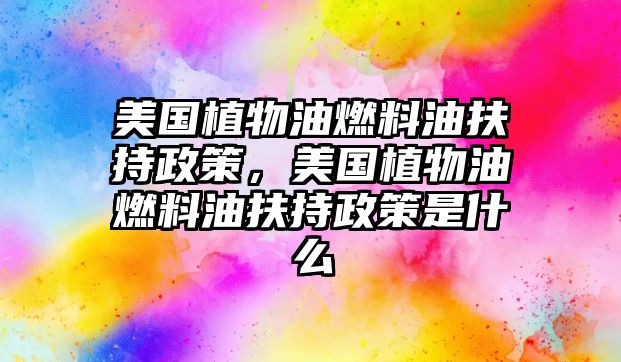 美国植物油燃料油扶持政策，美国植物油燃料油扶持政策是什么